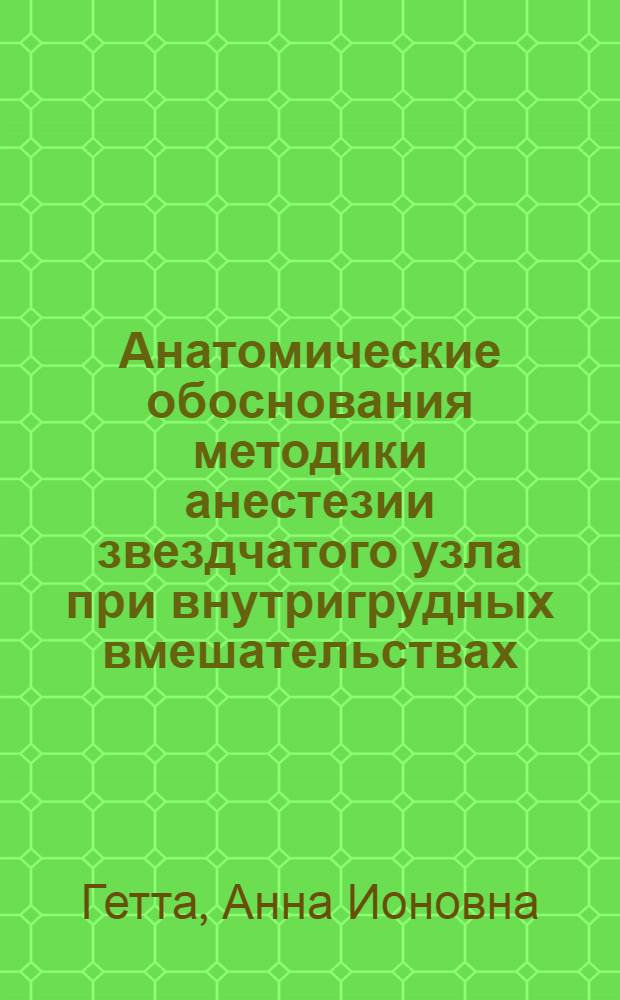 Анатомические обоснования методики анестезии звездчатого узла при внутригрудных вмешательствах

Гетта, Анна Ионовна